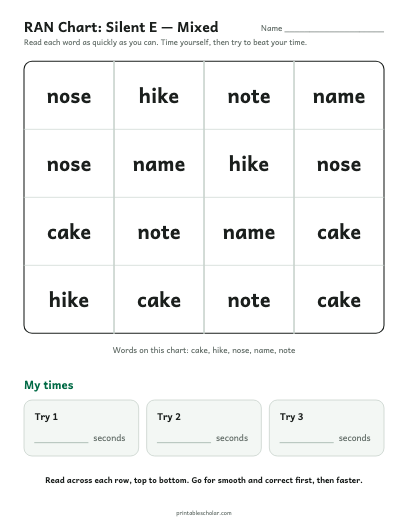 RAN Chart: Silent E — Mixed

Name ____

Read each word as quickly as you can. Time yourself, then try to beat your time.

| nose | hike | note | name |
|---|---|---|---|
| nose | name | hike | nose |
| cake | note | name | cake |
| hike | cake | note | cake |

Words on this chart: cake, hike, nose, name, note

My times

Try 1
____ seconds

Try 2
____ seconds

Try 3
____ seconds

Read across each row, top to bottom. Go for smooth and correct first, then faster.

printablescholar.com